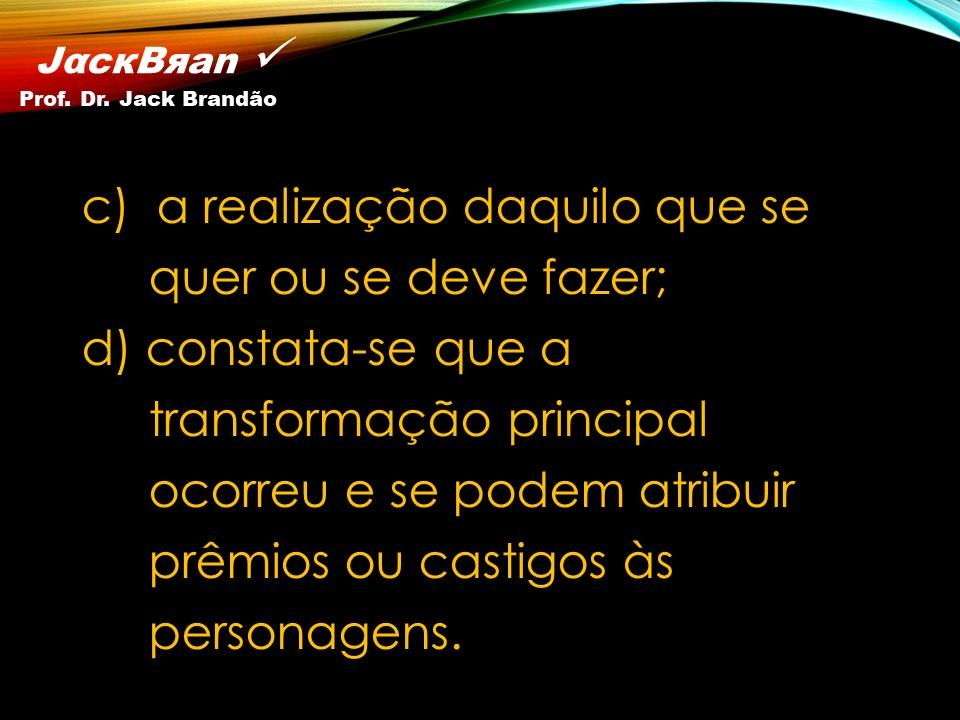 JackBяan ✓
Prof. Dr. Jack Brandão

c) a realização daquilo que se quer ou se deve fazer;
d) constata-se que a transformação principal ocorreu e se podem atribuir prêmios ou castigos às personagens.